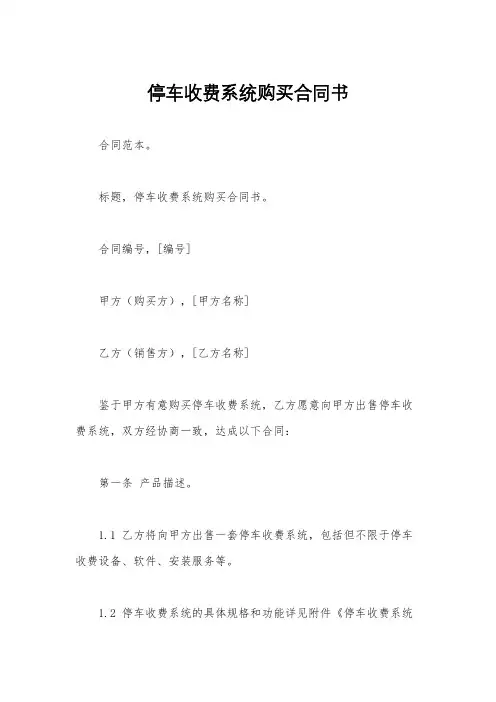 停车收费系统购买合同书

合同范本。

标题，停车收费系统购买合同书。

合同编号，[编号]

甲方（购买方），[甲方名称]

乙方（销售方），[乙方名称]

鉴于甲方有意购买停车收费系统，乙方愿意向甲方出售停车收费系统，双方经协商一致，达成以下合同：

第一条 产品描述。

1.1 乙方将向甲方出售一套停车收费系统，包括但不限于停车收费设备、软件、安装服务等。

1.2 停车收费系统的具体规格和功能详见附件《停车收费系统